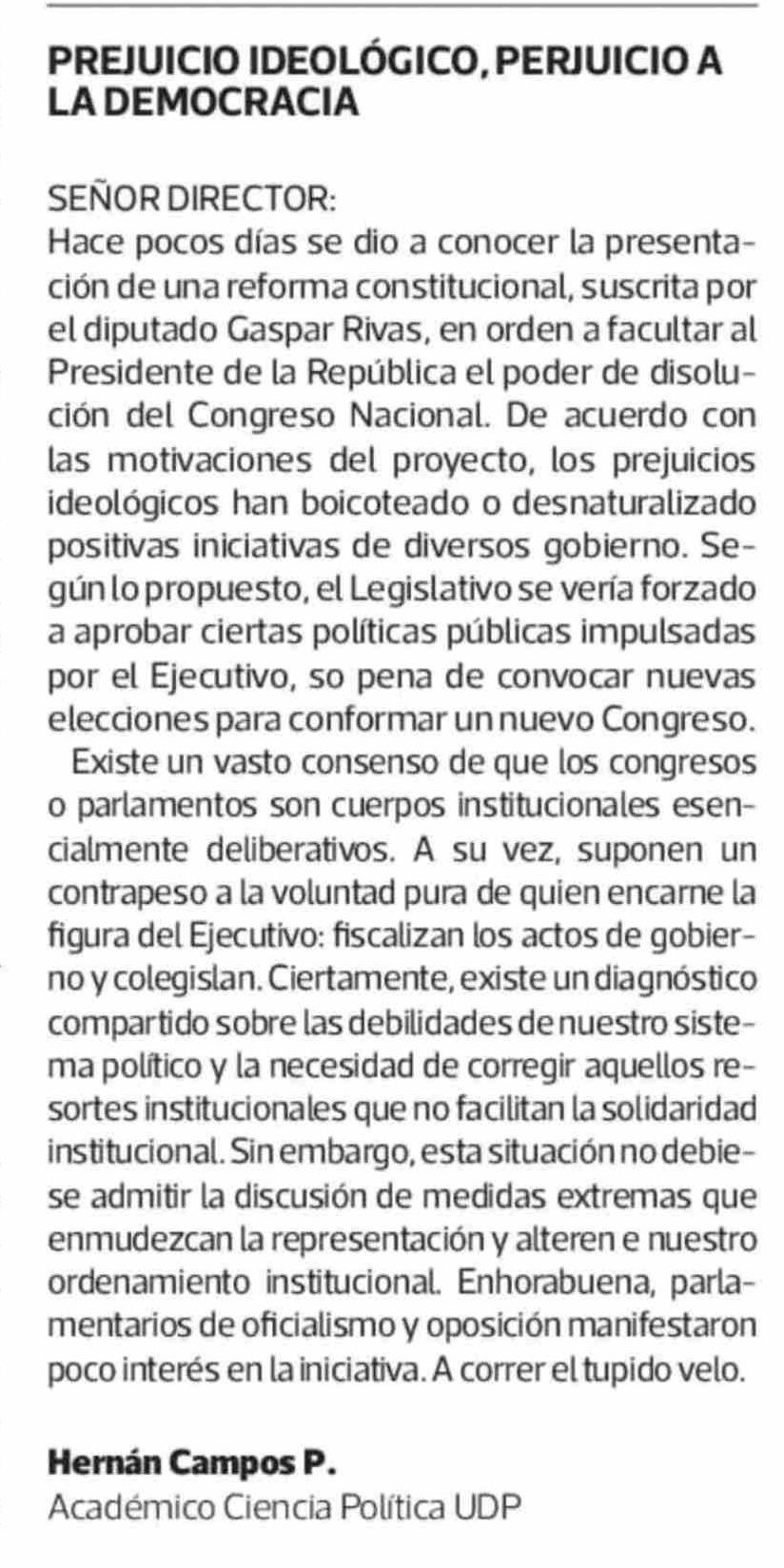 PREJUICIO IDEOLÓGICO, PERJUICIO A LA DEMOCRACIA

SEÑOR DIRECTOR:
Hace pocos días se dio a conocer la presentación de una reforma constitucional, suscrita por el diputado Gaspar Rivas, en orden a facultar al Presidente de la República el poder de disolución del Congreso Nacional. De acuerdo con las motivaciones del proyecto, los prejuicios ideológicos han boicoteado o desnaturalizado positivas iniciativas de diversos gobierno. Según lo propuesto, el Legislativo se vería forzado a aprobar ciertas políticas públicas impulsadas por el Ejecutivo, so pena de convocar nuevas elecciones para conformar un nuevo Congreso.

Existe un vasto consenso de que los congresos o parlamentos son cuerpos institucionales esencialmente deliberativos. A su vez, suponen un contrapeso a la voluntad pura de quien encarne la figura del Ejecutivo: fiscalizan los actos de gobierno y colegislan. Ciertamente, existe un diagnóstico compartido sobre las debilidades de nuestro sistema político y la necesidad de corregir aquellos resortes institucionales que no facilitan la solidaridad institucional. Sin embargo, esta situación no debiese admitir la discusión de medidas extremas que enmudezcan la representación y alteren e nuestro ordenamiento institucional. Enhorabuena, parlamentarios de oficialismo y oposición manifestaron poco interés en la iniciativa. A correr el tupido velo.

Hernán Campos P.
Académico Ciencia Política UDP